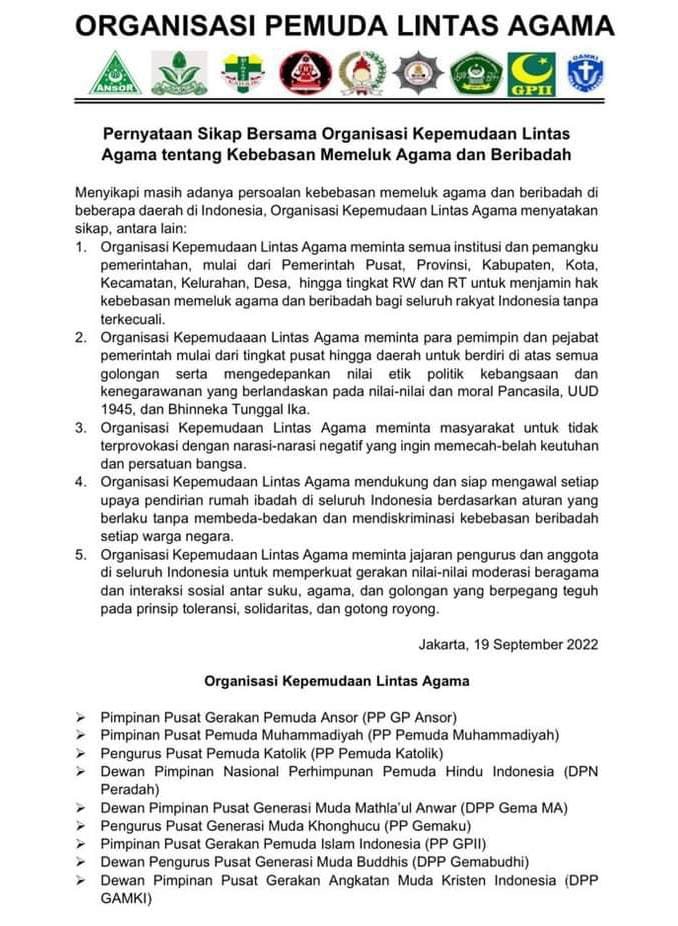 ORGANISASI PEMUDA LINTAS AGAMA

ANSOR

GPII

GAMKI

Pernyataan Sikap Bersama Organisasi Kepemudaan Lintas Agama tentang Kebebasan Memeluk Agama dan Beribadah

Menyikapi masih adanya persoalan kebebasan memeluk agama dan beribadah di beberapa daerah di Indonesia, Organisasi Kepemudaan Lintas Agama menyatakan sikap, antara lain:
1. Organisasi Kepemudaan Lintas Agama meminta semua institusi dan pemangku pemerintahan, mulai dari Pemerintah Pusat, Provinsi, Kabupaten, Kota, Kecamatan, Kelurahan, Desa, hingga tingkat RW dan RT untuk menjamin hak kebebasan memeluk agama dan beribadah bagi seluruh rakyat Indonesia tanpa terkecuali.
2. Organisasi Kepemudaaan Lintas Agama meminta para pemimpin dan pejabat pemerintah mulai dari tingkat pusat hingga daerah untuk berdiri di atas semua golongan serta mengedepankan nilai etik politik kebangsaan dan kenegarawanan yang berlandaskan pada nilai-nilai dan moral Pancasila, UUD 1945, dan Bhinneka Tunggal Ika.
3. Organisasi Kepemudaan Lintas Agama meminta masyarakat untuk tidak terprovokasi dengan narasi-narasi negatif yang ingin memecah-belah keutuhan dan persatuan bangsa.
4. Organisasi Kepemudaan Lintas Agama mendukung dan siap mengawal setiap upaya pendirian rumah ibadah di seluruh Indonesia berdasarkan aturan yang berlaku tanpa membeda-bedakan dan mendiskriminasi kebebasan beribadah setiap warga negara.
5. Organisasi Kepemudaan Lintas Agama meminta jajaran pengurus dan anggota di seluruh Indonesia untuk memperkuat gerakan nilai-nilai moderasi beragama dan interaksi sosial antar suku, agama, dan golongan yang berpegang teguh pada prinsip toleransi, solidaritas, dan gotong royong.

Jakarta, 19 September 2022

Organisasi Kepemudaan Lintas Agama

➢ Pimpinan Pusat Gerakan Pemuda Ansor (PP GP Ansor)
➢ Pimpinan Pusat Pemuda Muhammadiyah (PP Pemuda Muhammadiyah)
➢ Pengurus Pusat Pemuda Katolik (PP Pemuda Katolik)
➢ Dewan Pimpinan Nasional Perhimpunan Pemuda Hindu Indonesia (DPN Peradah)
➢ Dewan Pimpinan Pusat Generasi Muda Mathla'ul Anwar (DPP Gema MA)
➢ Pengurus Pusat Generasi Muda Khonghucu (PP Gemaku)
➢ Pimpinan Pusat Gerakan Pemuda Islam Indonesia (PP GPII)
➢ Dewan Pengurus Pusat Generasi Muda Buddhis (DPP Gemabudhi)
➢ Dewan Pimpinan Pusat Gerakan Angkatan Muda Kristen Indonesia (DPP GAMKI)